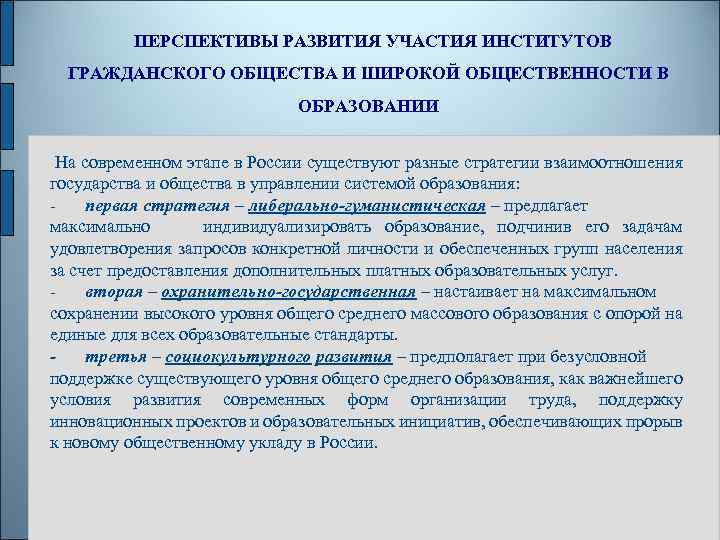 ПЕРСПЕКТИВЫ РАЗВИТИЯ УЧАСТИЯ ИНСТИТУТОВ ГРАЖДАНСКОГО ОБЩЕСТВА И ШИРОКОЙ ОБЩЕСТВЕННОСТИ В ОБРАЗОВАНИИ

На современном этапе в России существуют разные стратегии взаимоотношения государства и общества в управлении системой образования:

- первая стратегия – либерально-гуманистическая – предлагает максимально индивидуализировать образование, подчинив его задачам удовлетворения запросов конкретной личности и обеспеченных групп населения за счет предоставления дополнительных платных образовательных услуг.

- вторая – охранительно-государственная – настаивает на максимальном сохранении высокого уровня общего среднего массового образования с опорой на единые для всех образовательные стандарты.

- третья – социокультурного развития – предполагает при безусловной поддержке существующего уровня общего среднего образования, как важнейшего условия развития современных форм организации труда, поддержку инновационных проектов и образовательных инициатив, обеспечивающих прорыв к новому общественному укладу в России.